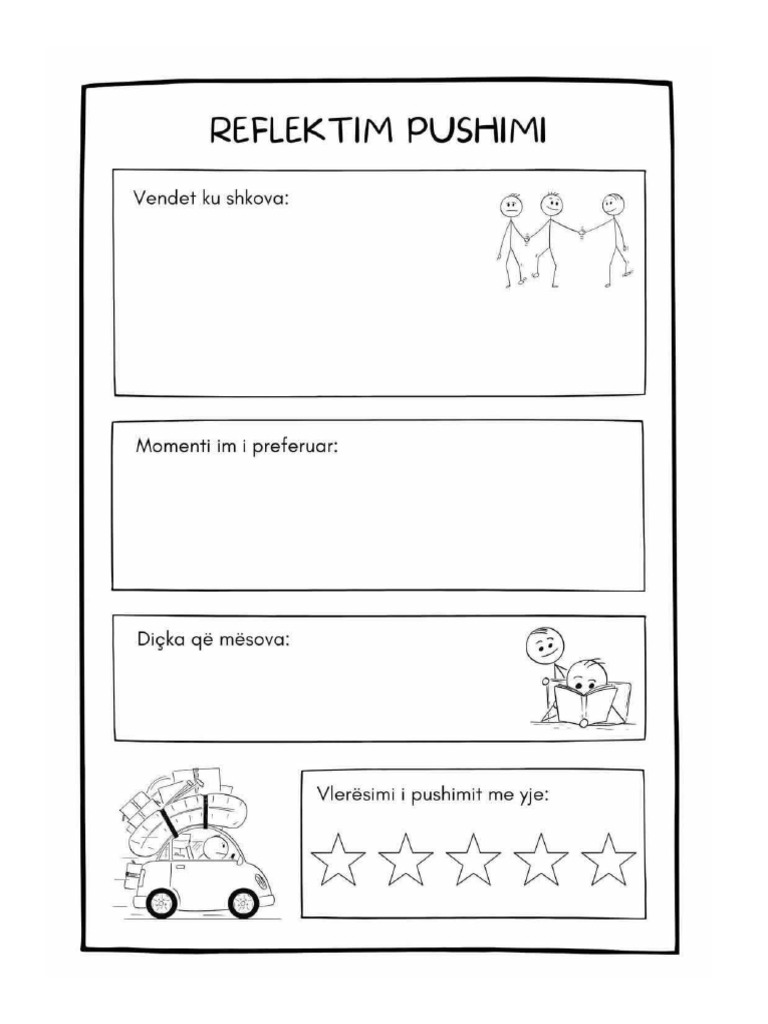 REFLEKTIM PUSHIMI

Vendet ku shkova:

Momenti im i preferuar:

Diçka që mësova:

Vlerësimi i pushimit me yje: